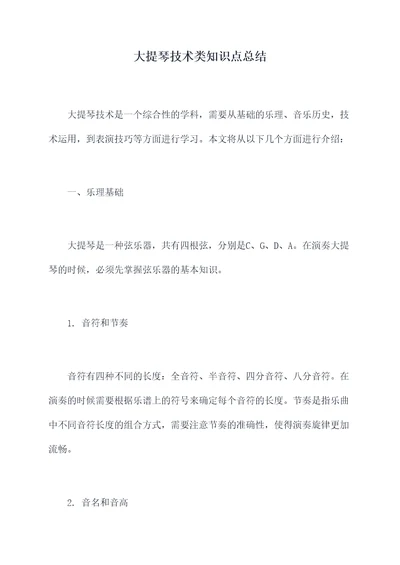 大提琴技术类知识点总结

大提琴技术是一个综合性的学科，需要从基础的乐理、音乐历史，技术运用，到表演技巧等方面进行学习。本文将从以下几个方面进行介绍：

一、乐理基础

大提琴是一种弦乐器，共有四根弦，分别是C、G、D、A。在演奏大提琴的时候，必须先掌握弦乐器的基本知识。

1. 音符和节奏

音符有四种不同的长度：全音符、半音符、四分音符、八分音符。在演奏的时候需要根据乐谱上的符号来确定每个音符的长度。节奏是指乐曲中不同音符长度的组合方式，需要注意节奏的准确性，使得演奏旋律更加流畅。

2. 音名和音高